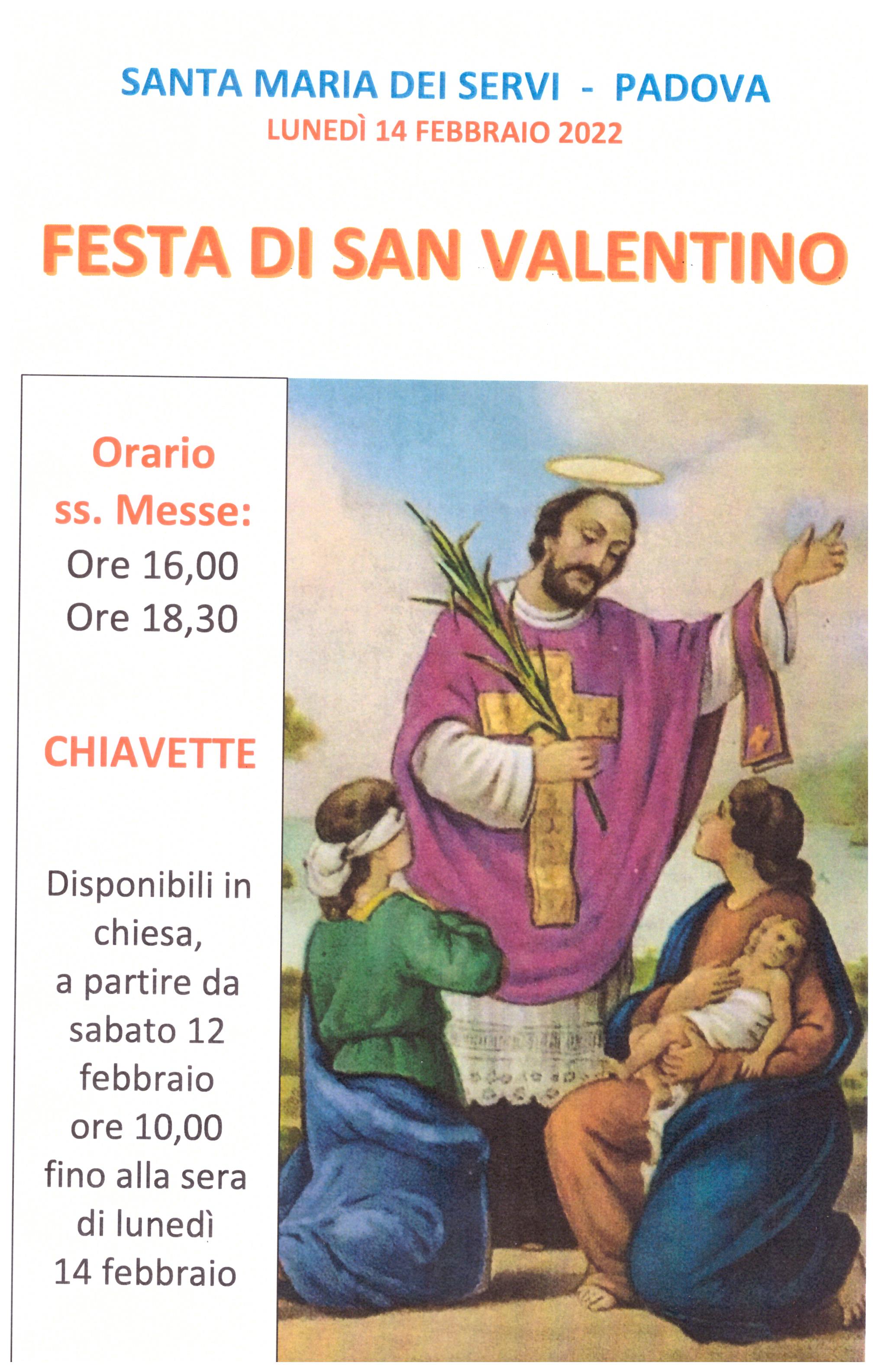 SANTA MARIA DEI SERVI - PADOVA
LUNEDÌ 14 FEBBRAIO 2022

FESTA DI SAN VALENTINO

Orario ss. Messe:
Ore 16,00
Ore 18,30

CHIAVETTE

Disponibili in chiesa, a partire da sabato 12 febbraio ore 10,00 fino alla sera di lunedì 14 febbraio